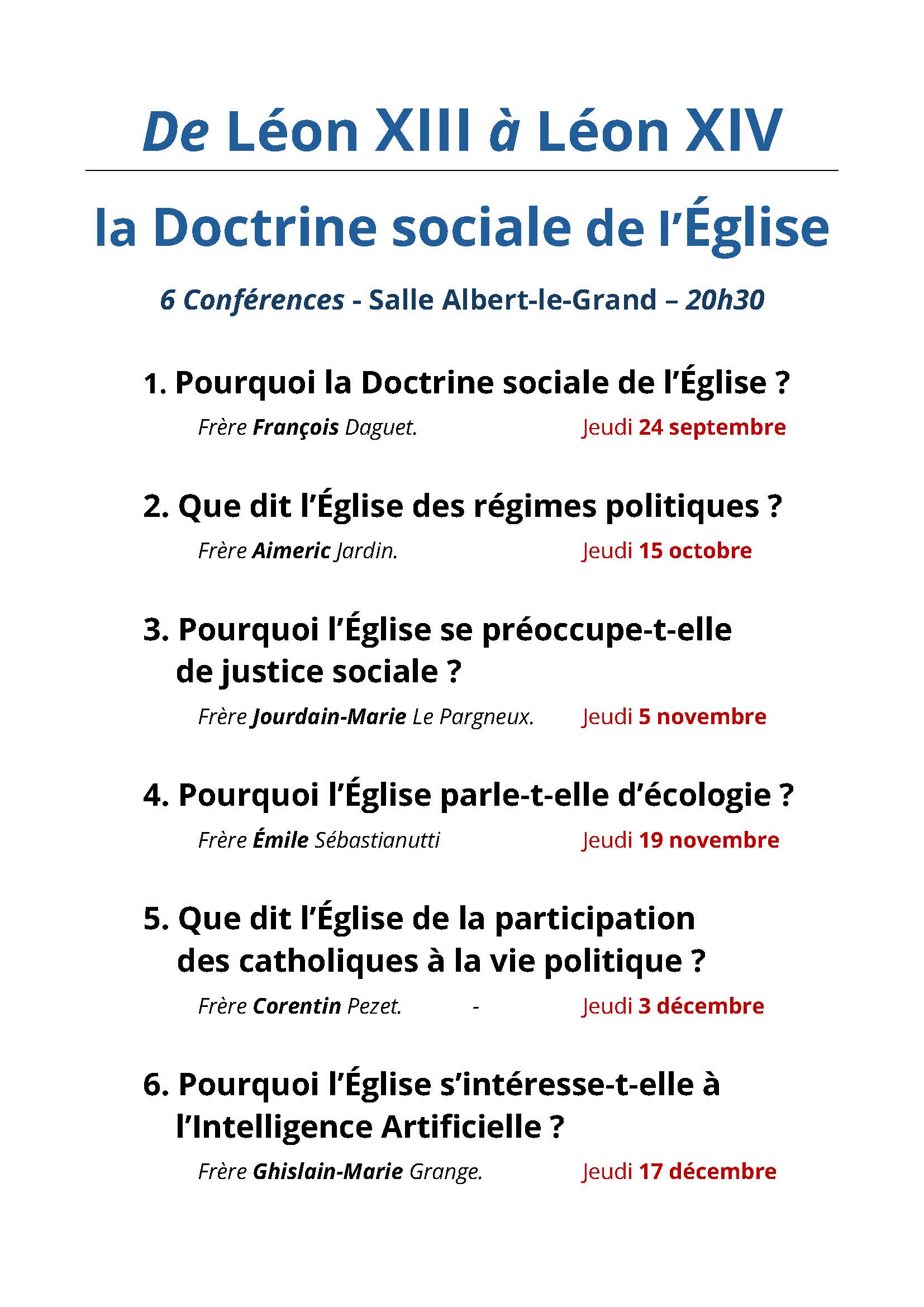 De Léon XIII à Léon XIV

la Doctrine sociale de l'Église

6 Conférences - Salle Albert-le-Grand – 20h30

1. Pourquoi la Doctrine sociale de l'Église ?

Frère François Daguet. Jeudi 24 septembre

2. Que dit l'Église des régimes politiques ?

Frère Aimeric Jardin. Jeudi 15 octobre

3. Pourquoi l'Église se préoccupe-t-elle de justice sociale ?

Frère Jourdain-Marie Le Pargneux. Jeudi 5 novembre

4. Pourquoi l'Église parle-t-elle d'écologie ?

Frère Émile Sébastianutti Jeudi 19 novembre

5. Que dit l'Église de la participation des catholiques à la vie politique ?

Frère Corentin Pezet. - Jeudi 3 décembre

6. Pourquoi l'Église s'intéresse-t-elle à l'Intelligence Artificielle ?

Frère Ghislain-Marie Grange. Jeudi 17 décembre